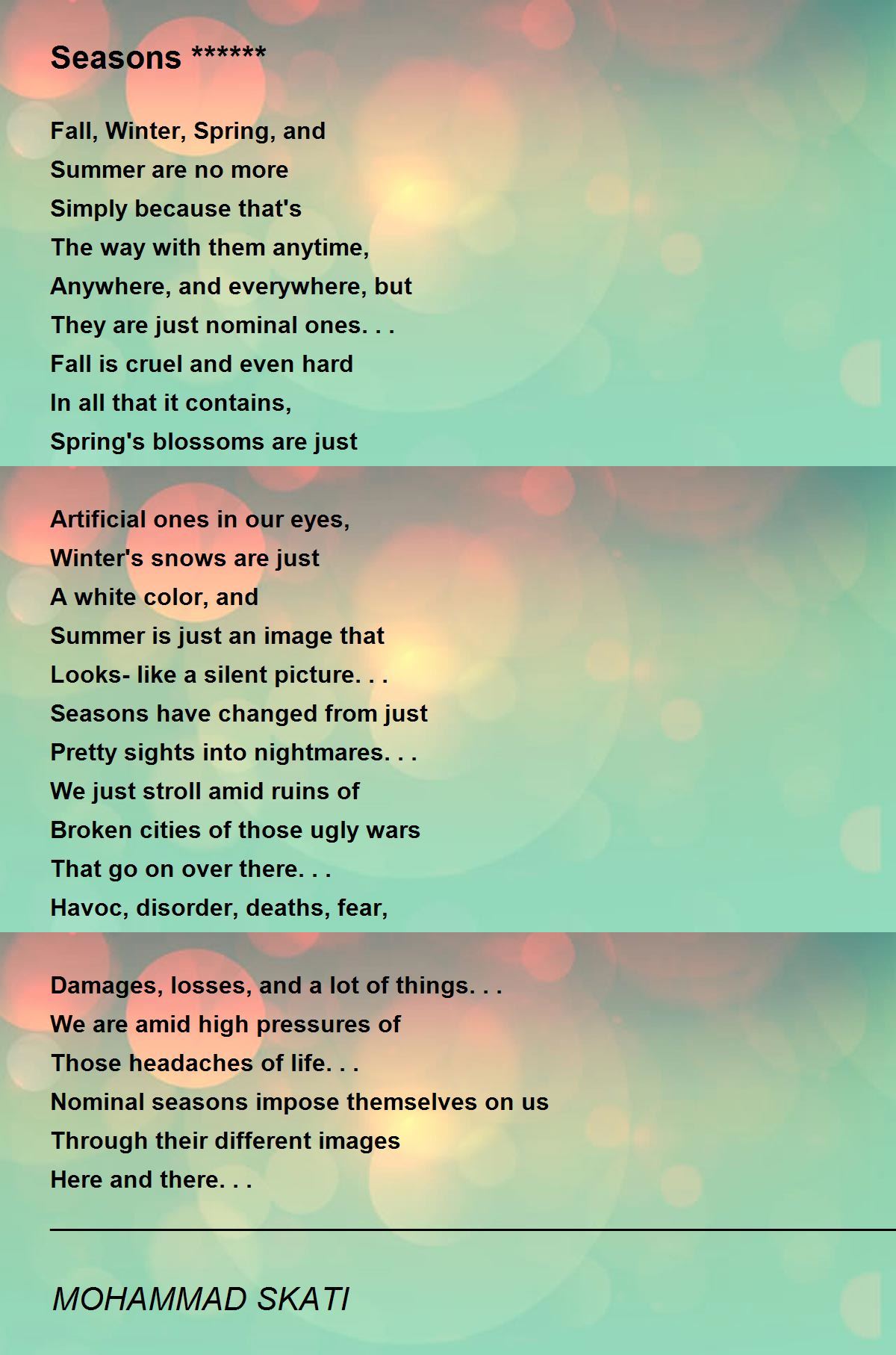 Seasons ******

Fall, Winter, Spring, and
Summer are no more
Simply because that's
The way with them anytime,
Anywhere, and everywhere, but
They are just nominal ones. . .
Fall is cruel and even hard
In all that it contains,
Spring's blossoms are just

Artificial ones in our eyes,
Winter's snows are just
A white color, and
Summer is just an image that
Looks- like a silent picture. . .
Seasons have changed from just
Pretty sights into nightmares. . .
We just stroll amid ruins of
Broken cities of those ugly wars
That go on over there. . .
Havoc, disorder, deaths, fear,

Damages, losses, and a lot of things. . .
We are amid high pressures of
Those headaches of life. . .
Nominal seasons impose themselves on us
Through their different images
Here and there. . .

MOHAMMAD SKATI